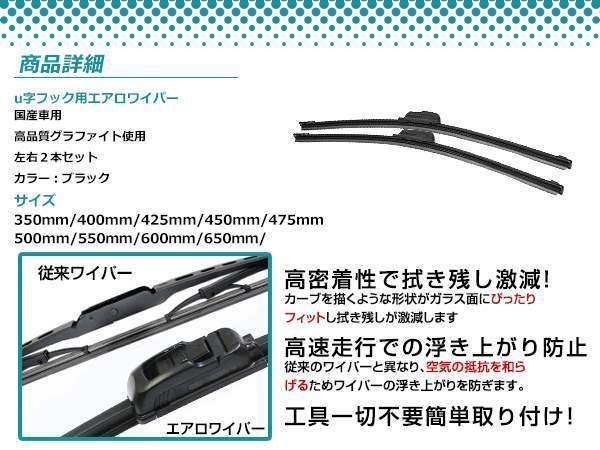 商品詳細

u字フック用エアロワイパー
国産車用
高品質グラファイト使用
左右２本セット
カラー：ブラック

サイズ
350mm/400mm/425mm/450mm/475mm
500mm/550mm/600mm/650mm/

従来ワイパー

エアロワイパー

高密着性で拭き残し激減!
カーブを描くような形状がガラス面にぴったりフィットし拭き残しが激減します

高速走行での浮き上がり防止
従来のワイパーと異なり、空気の抵抗を和らげるためワイパーの浮き上がりを防ぎます。

工具一切不要簡単取り付け!